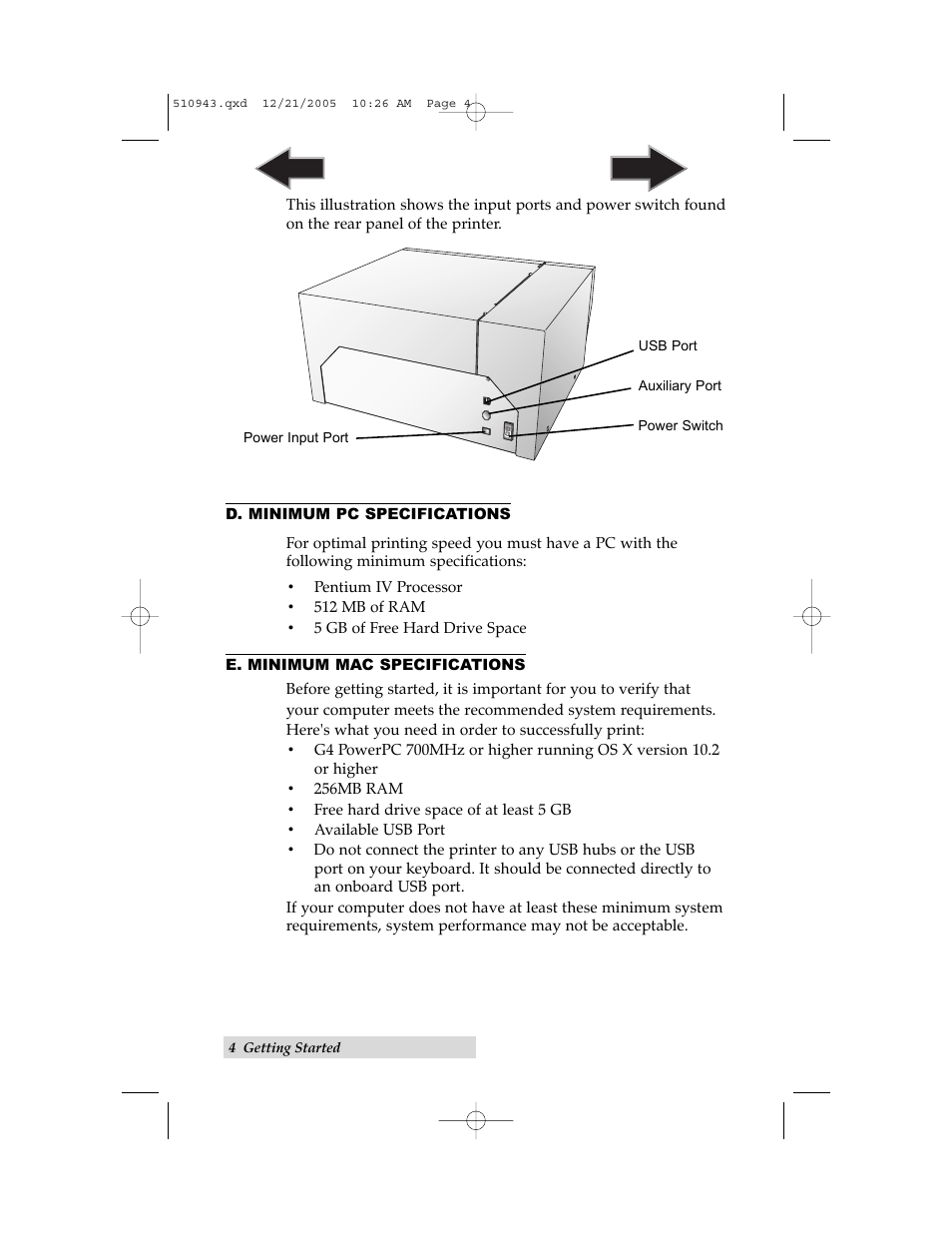 510943.qxd 12/21/2005 10:26 AM Page 4

This illustration shows the input ports and power switch found on the rear panel of the printer.

USB Port

Auxiliary Port

Power Switch

Power Input Port

D. MINIMUM PC SPECIFICATIONS

For optimal printing speed you must have a PC with the following minimum specifications:

• Pentium IV Processor
• 512 MB of RAM
• 5 GB of Free Hard Drive Space

E. MINIMUM MAC SPECIFICATIONS

Before getting started, it is important for you to verify that your computer meets the recommended system requirements. Here's what you need in order to successfully print:

• G4 PowerPC 700MHz or higher running OS X version 10.2 or higher
• 256MB RAM
• Free hard drive space of at least 5 GB
• Available USB Port
• Do not connect the printer to any USB hubs or the USB port on your keyboard. It should be connected directly to an onboard USB port.

If your computer does not have at least these minimum system requirements, system performance may not be acceptable.

4 Getting Started